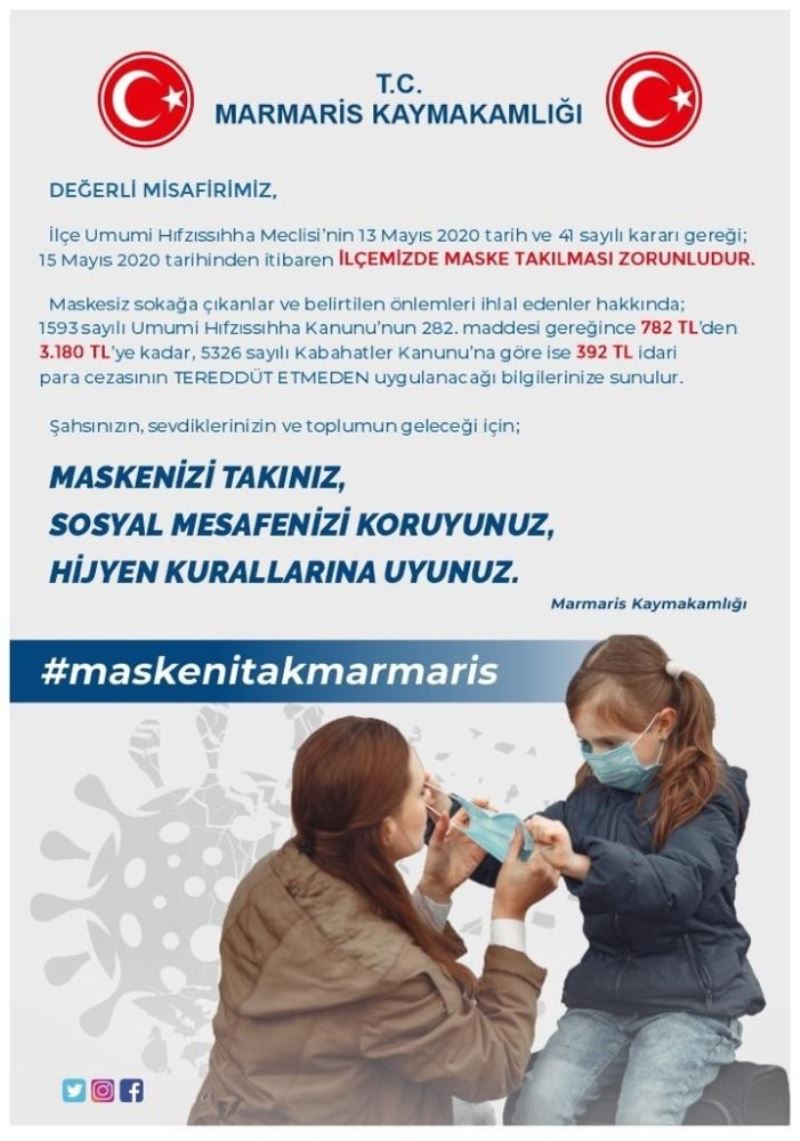 T.C.
MARMARİS KAYMAKAMLIĞI

DEĞERLİ MİSAFİRİMİZ,

İlçe Umumi Hıfzıssıhha Meclisi'nin 13 Mayıs 2020 tarih ve 41 sayılı kararı gereği; 15 Mayıs 2020 tarihinden itibaren İLÇEMİZDE MASKE TAKILMASI ZORUNLUDUR.

Maskesiz sokağa çıkanlar ve belirtilen önlemleri ihlal edenler hakkında; 1593 sayılı Umumi Hıfzıssıhha Kanunu'nun 282. maddesi gereğince 782 TL'den 3.180 TL'ye kadar, 5326 sayılı Kabahatler Kanunu'na göre ise 392 TL idari para cezasının TEREDDÜT ETMEDEN uygulanacağı bilgilerinize sunulur.

Şahsınızın, sevdiklerinizin ve toplumun geleceği için;

MASKENİZİ TAKINIZ,
SOSYAL MESAFENİZİ KORUYUNUZ,
HİJYEN KURALLARINA UYUNUZ.

Marmaris Kaymakamlığı

#maskenitakmarmaris